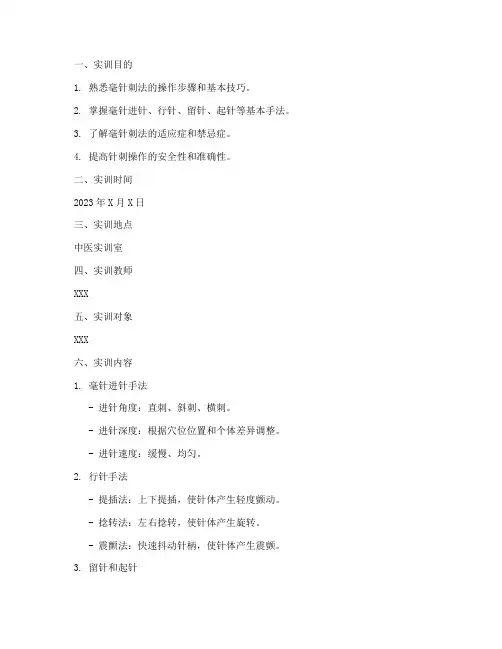 一、实训目的

1. 熟悉毫针刺法的操作步骤和基本技巧。

2. 掌握毫针进针、行针、留针、起针等基本手法。

3. 了解毫针刺法的适应症和禁忌症。

4. 提高针刺操作的安全性和准确性。

二、实训时间

2023 年 X 月 X 日

三、实训地点

中医实训室

四、实训教师

XXX

五、实训对象

XXX

六、实训内容

1. 毫针进针手法

- 进针角度：直刺、斜刺、横刺。

- 进针深度：根据穴位位置和个体差异调整。

- 进针速度：缓慢、均匀。

2. 行针手法

- 提插法：上下提插，使针体产生轻度颤动。

- 捻转法：左右捻转，使针体产生旋转。

- 震颤法：快速抖动针柄，使针体产生震颤。

3. 留针和起针